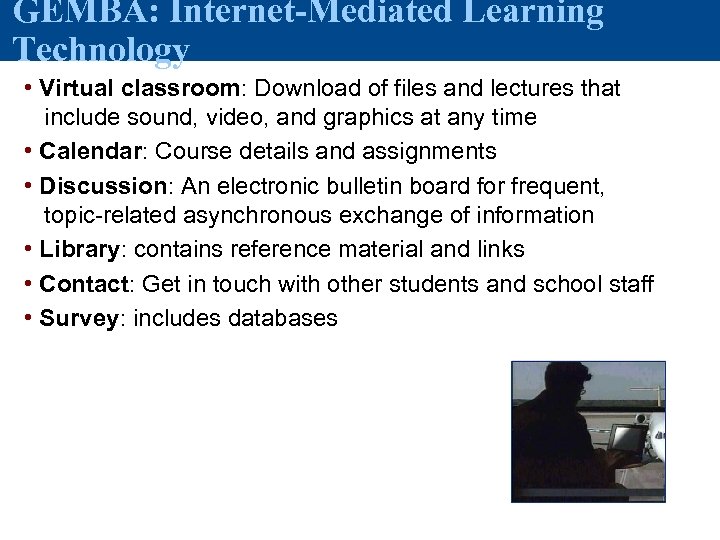 GEMBA: Internet-Mediated Learning Technology

• Virtual classroom: Download of files and lectures that include sound, video, and graphics at any time
• Calendar: Course details and assignments
• Discussion: An electronic bulletin board for frequent, topic-related asynchronous exchange of information
• Library: contains reference material and links
• Contact: Get in touch with other students and school staff
• Survey: includes databases